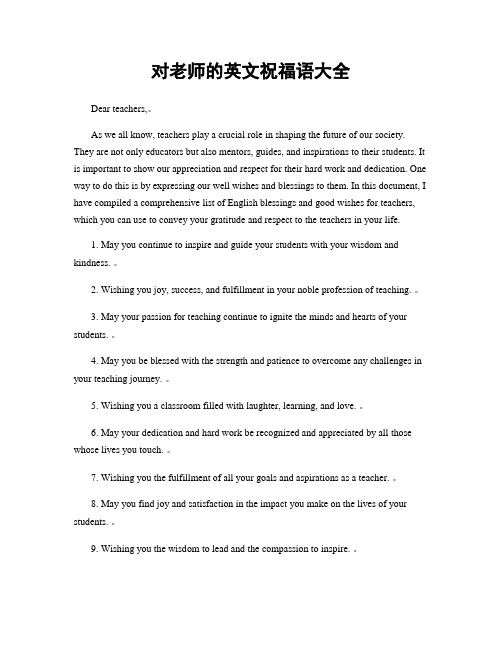 对老师的英文祝福语大全

Dear teachers,

As we all know, teachers play a crucial role in shaping the future of our society. They are not only educators but also mentors, guides, and inspirations to their students. It is important to show our appreciation and respect for their hard work and dedication. One way to do this is by expressing our well wishes and blessings to them. In this document, I have compiled a comprehensive list of English blessings and good wishes for teachers, which you can use to convey your gratitude and respect to the teachers in your life.

1. May you continue to inspire and guide your students with your wisdom and kindness.

2. Wishing you joy, success, and fulfillment in your noble profession of teaching.

3. May your passion for teaching continue to ignite the minds and hearts of your students.

4. May you be blessed with the strength and patience to overcome any challenges in your teaching journey.

5. Wishing you a classroom filled with laughter, learning, and love.

6. May your dedication and hard work be recognized and appreciated by all those whose lives you touch.

7. Wishing you the fulfillment of all your goals and aspirations as a teacher.

8. May you find joy and satisfaction in the impact you make on the lives of your students.

9. Wishing you the wisdom to lead and the compassion to inspire.